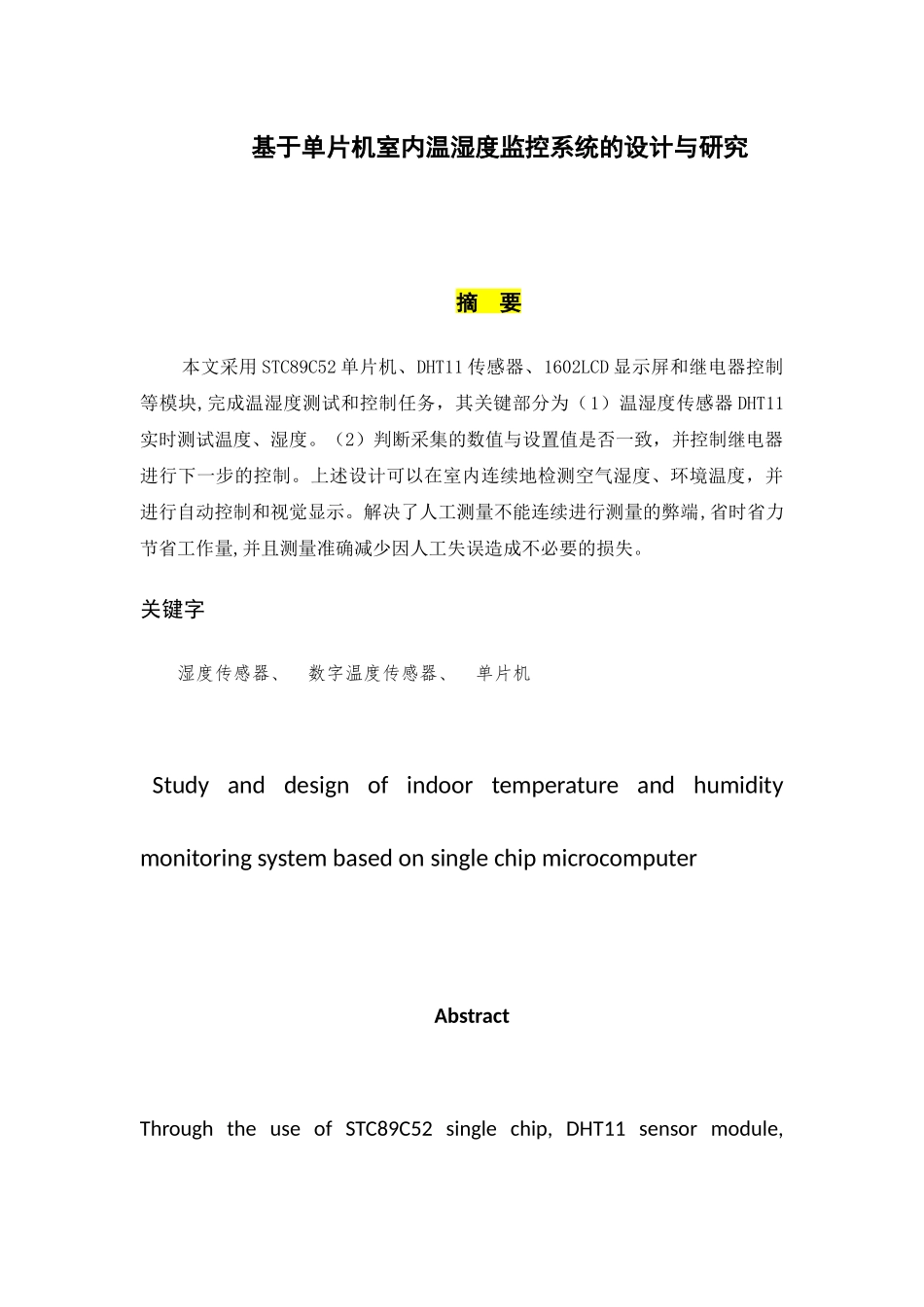 基于单片机室内温湿度监控系统的设计与研究

摘 要

本文采用STC89C52单片机、DHT11传感器、1602LCD显示屏和继电器控制等模块,完成温湿度测试和控制任务，其关键部分为（1）温湿度传感器DHT11实时测试温度、湿度。（2）判断采集的数值与设置值是否一致，并控制继电器进行下一步的控制。上述设计可以在室内连续地检测空气湿度、环境温度，并进行自动控制和视觉显示。解决了人工测量不能连续进行测量的弊端,省时省力节省工作量,并且测量准确减少因人工失误造成不必要的损失。

关键字

湿度传感器、 数字温度传感器、 单片机

Study and design of indoor temperature and humidity monitoring system based on single chip microcomputer

Abstract

Through the use of STC89C52 single chip, DHT11 sensor module,